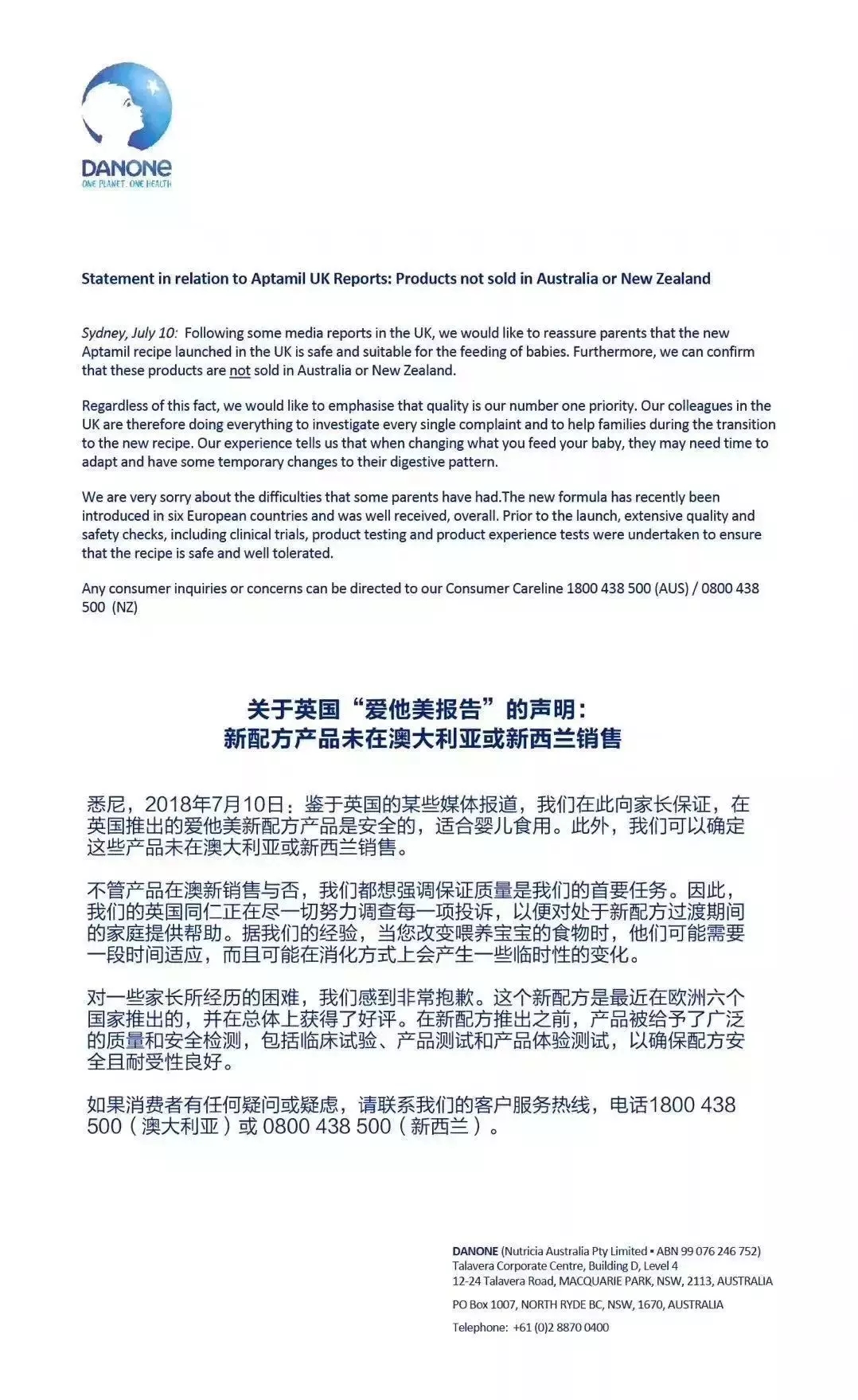 DANONE
ONE PLANET. ONE HEALTH

Statement in relation to Aptamil UK Reports: Products not sold in Australia or New Zealand

Sydney, July 10: Following some media reports in the UK, we would like to reassure parents that the new Aptamil recipe launched in the UK is safe and suitable for the feeding of babies. Furthermore, we can confirm that these products are not sold in Australia or New Zealand.

Regardless of this fact, we would like to emphasise that quality is our number one priority. Our colleagues in the UK are therefore doing everything to investigate every single complaint and to help families during the transition to the new recipe. Our experience tells us that when changing what you feed your baby, they may need time to adapt and have some temporary changes to their digestive pattern.

We are very sorry about the difficulties that some parents have had.The new formula has recently been introduced in six European countries and was well received, overall. Prior to the launch, extensive quality and safety checks, including clinical trials, product testing and product experience tests were undertaken to ensure that the recipe is safe and well tolerated.

Any consumer inquiries or concerns can be directed to our Consumer Careline 1800 438 500 (AUS) / 0800 438 500 (NZ)

关于英国“爱他美报告”的声明：
新配方产品未在澳大利亚或新西兰销售

悉尼，2018年7月10日：鉴于英国的某些媒体报道，我们在此向家长保证，在英国推出的爱他美新配方产品是安全的，适合婴儿食用。此外，我们可以确定这些产品未在澳大利亚或新西兰销售。

不管产品在澳新销售与否，我们都想强调保证质量是我们的首要任务。因此，我们的英国同仁正在尽一切努力调查每一项投诉，以便对处于新配方过渡期间的家庭提供帮助。据我们的经验，当您改变喂养宝宝的食物时，他们可能需要一段时间适应，而且可能在消化方式上会产生一些临时性的变化。

对一些家长所经历的困难，我们感到非常抱歉。这个新配方是最近在欧洲六个国家推出的，并在总体上获得了好评。在新配方推出之前，产品被给予了广泛的质量和安全检测，包括临床试验、产品测试和产品体验测试，以确保配方安全且耐受性良好。

如果消费者有任何疑问或疑虑，请联系我们的客户服务热线，电话1800 438 500（澳大利亚）或 0800 438 500（新西兰）。

DANONE (Nutricia Australia Pty Limited ▪ ABN 99 076 246 752)
Talavera Corporate Centre, Building D, Level 4
12-24 Talavera Road, MACQUARIE PARK, NSW, 2113, AUSTRALIA

PO Box 1007, NORTH RYDE BC, NSW, 1670, AUSTRALIA

Telephone: +61 (0)2 8870 0400